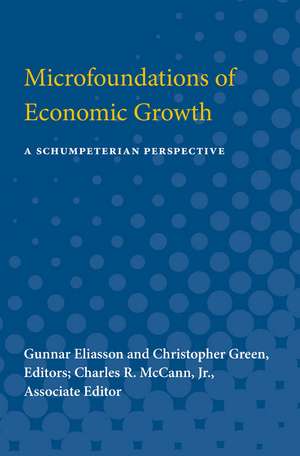 Microfoundations of Economic Growth

A SCHUMPETERIAN PERSPECTIVE

Gunnar Eliasson and Christopher Green, Editors; Charles R. McCann, Jr., Associate Editor